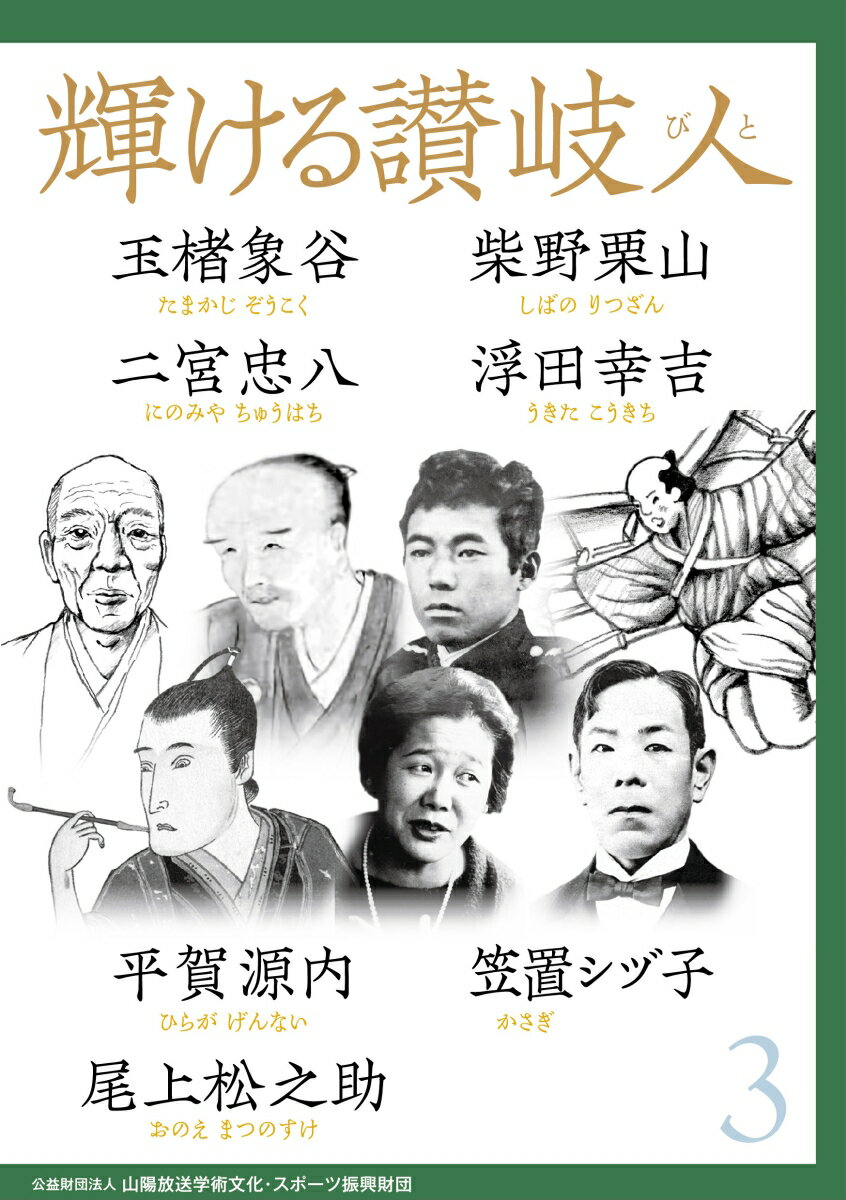 輝ける讃岐人 びと

玉楮象谷
たまかじ ぞうこく

柴野栗山
しばの りつざん

二宮忠八
にのみや ちゅうはち

浮田幸吉
うきた こうきち

平賀源内
ひらが げんない

笠置シヅ子
かさぎ

尾上松之助
おのえ まつのすけ

3

公益財団法人 山陽放送学術文化・スポーツ振興財団